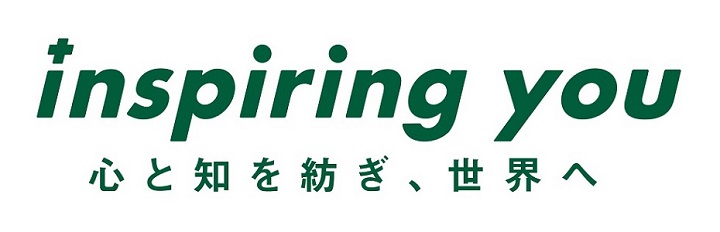 inspiring you
心と知を紡ぎ、世界へ